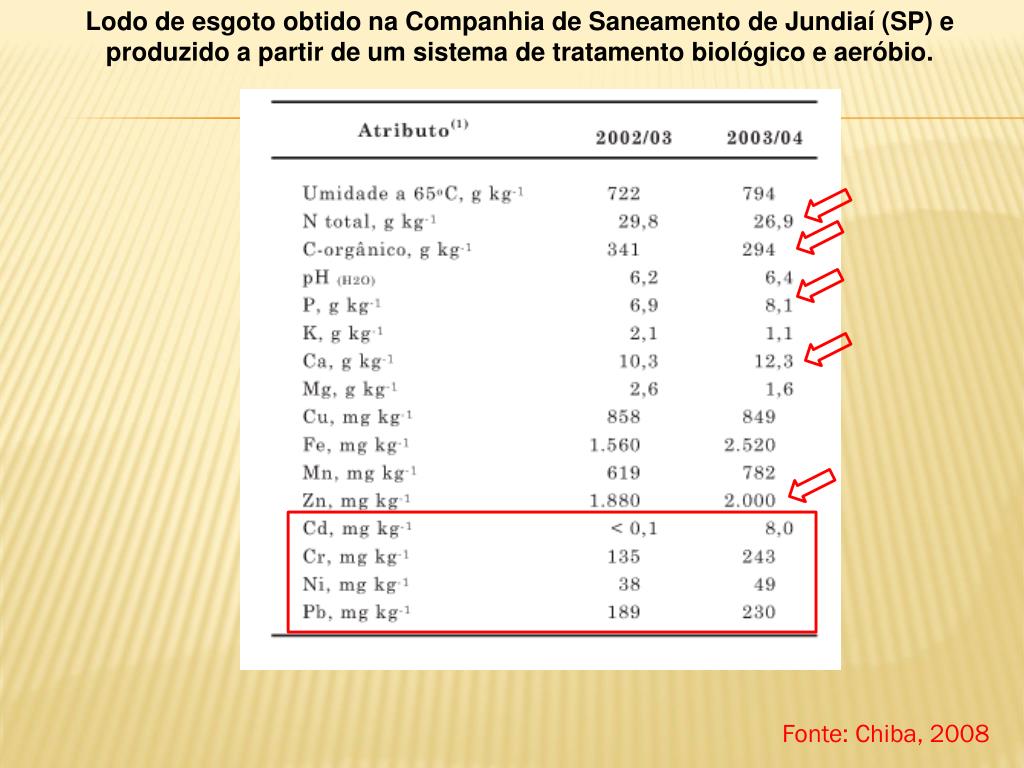 Lodo de esgoto obtido na Companhia de Saneamento de Jundiaí (SP) e produzido a partir de um sistema de tratamento biológico e aeróbio.

| Atributo$^{(1)}$ | 2002/03 | 2003/04 |
|---|---|---|
| Umidade a 65ºC, g kg$^{-1}$ | 722 | 794 |
| N total, g kg$^{-1}$ | 29,8 | 26,9 |
| C-orgânico, g kg$^{-1}$ | 341 | 294 |
| pH $_{(H2O)}$ | 6,2 | 6,4 |
| P, g kg$^{-1}$ | 6,9 | 8,1 |
| K, g kg$^{-1}$ | 2,1 | 1,1 |
| Ca, g kg$^{-1}$ | 10,3 | 12,3 |
| Mg, g kg$^{-1}$ | 2,6 | 1,6 |
| Cu, mg kg$^{-1}$ | 858 | 849 |
| Fe, mg kg$^{-1}$ | 1.560 | 2.520 |
| Mn, mg kg$^{-1}$ | 619 | 782 |
| Zn, mg kg$^{-1}$ | 1.880 | 2.000 |
| Cd, mg kg$^{-1}$ | < 0,1 | 8,0 |
| Cr, mg kg$^{-1}$ | 135 | 243 |
| Ni, mg kg$^{-1}$ | 38 | 49 |
| Pb, mg kg$^{-1}$ | 189 | 230 |

Fonte: Chiba, 2008